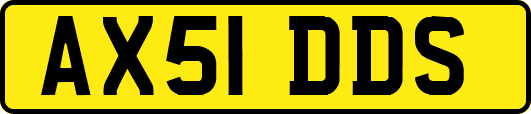 AX51 DDS